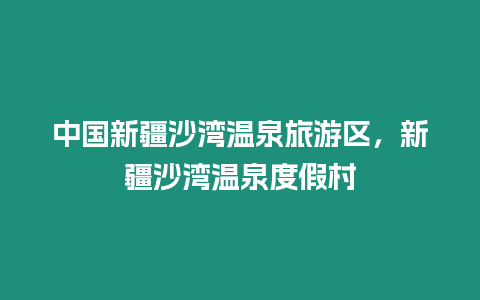 中国新疆沙湾温泉旅游区，新疆沙湾温泉度假村